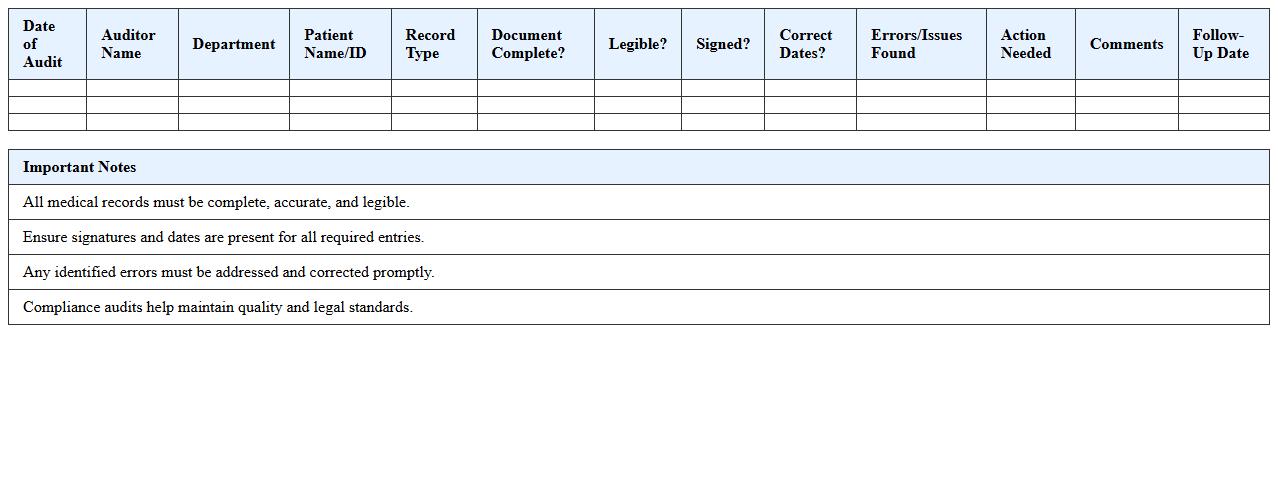 | Date of Audit | Auditor Name | Department | Patient Name/ID | Record Type | Document Complete? | Legible? | Signed? | Correct Dates? | Errors/Issues Found | Action Needed | Comments | Follow-Up Date |
|---|---|---|---|---|---|---|---|---|---|---|---|---|
| | | | | | | | | | | | | |
| | | | | | | | | | | | | |
| | | | | | | | | | | | | |

| Important Notes |
|---|
| All medical records must be complete, accurate, and legible. |
| Ensure signatures and dates are present for all required entries. |
| Any identified errors must be addressed and corrected promptly. |
| Compliance audits help maintain quality and legal standards. |